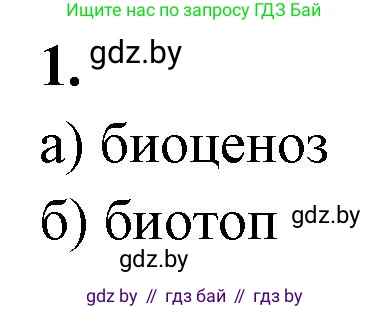 Ищите нас по запросу ГДЗ Бай

1. gdz.by

а) биоценоз

б) биотоп gdz.by

gdz.by

gdz by // гдз бай // гдз by